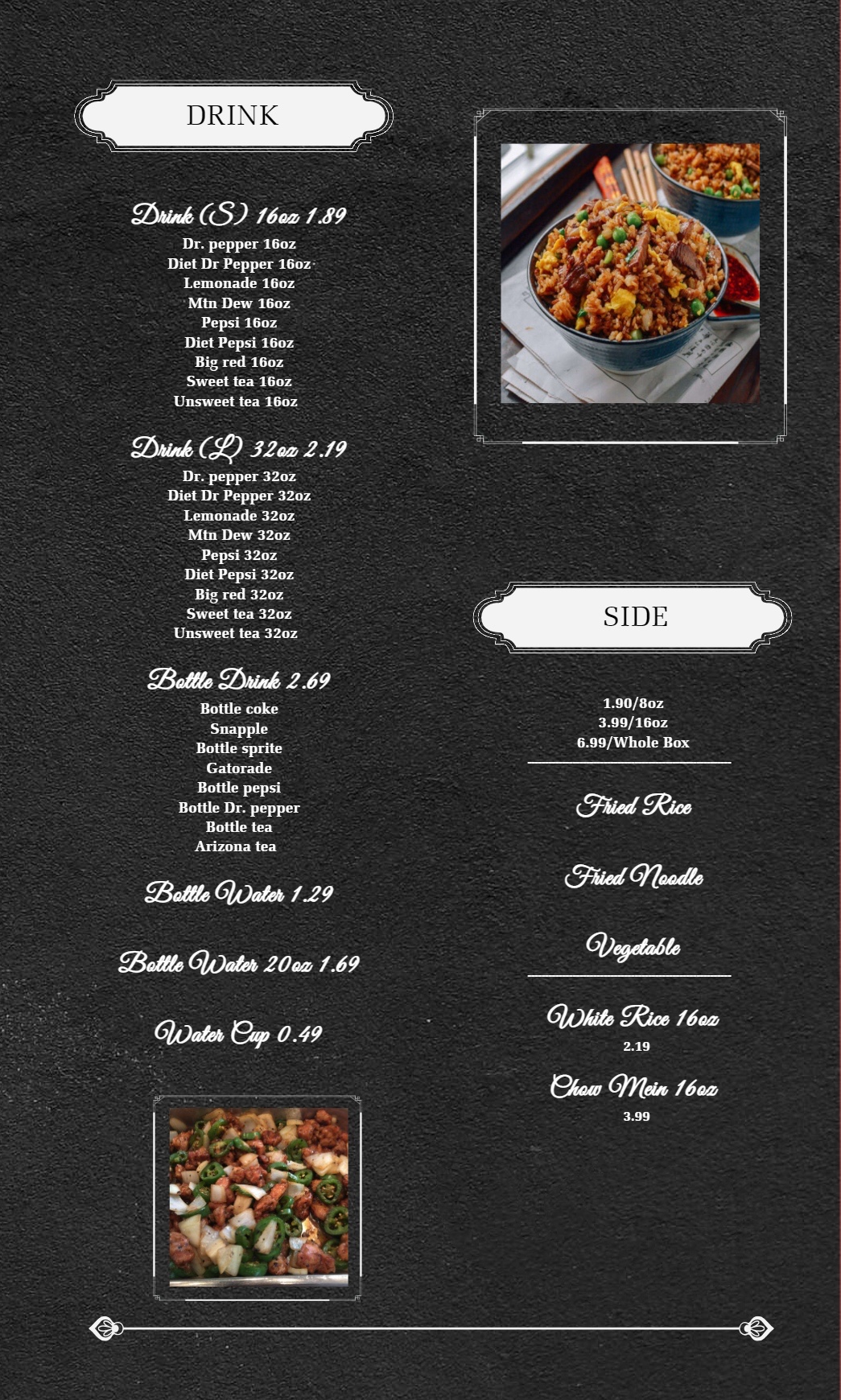 DRINK

Drink (S) 16oz 1.89
Dr. pepper 16oz
Diet Dr Pepper 16oz
Lemonade 16oz
Mtn Dew 16oz
Pepsi 16oz
Diet Pepsi 16oz
Big red 16oz
Sweet tea 16oz
Unsweet tea 16oz

Drink (L) 32oz 2.19
Dr. pepper 32oz
Diet Dr Pepper 32oz
Lemonade 32oz
Mtn Dew 32oz
Pepsi 32oz
Diet Pepsi 32oz
Big red 32oz
Sweet tea 32oz
Unsweet tea 32oz

Bottle Drink 2.69
Bottle coke
Snapple
Bottle sprite
Gatorade
Bottle pepsi
Bottle Dr. pepper
Bottle tea
Arizona tea

Bottle Water 1.29

Bottle Water 20oz 1.69

Water Cup 0.49

SIDE

1.90/8oz
3.99/16oz
6.99/Whole Box

Fried Rice

Fried Noodle

Vegetable

White Rice 16oz
2.19

Chow Mein 16oz
3.99